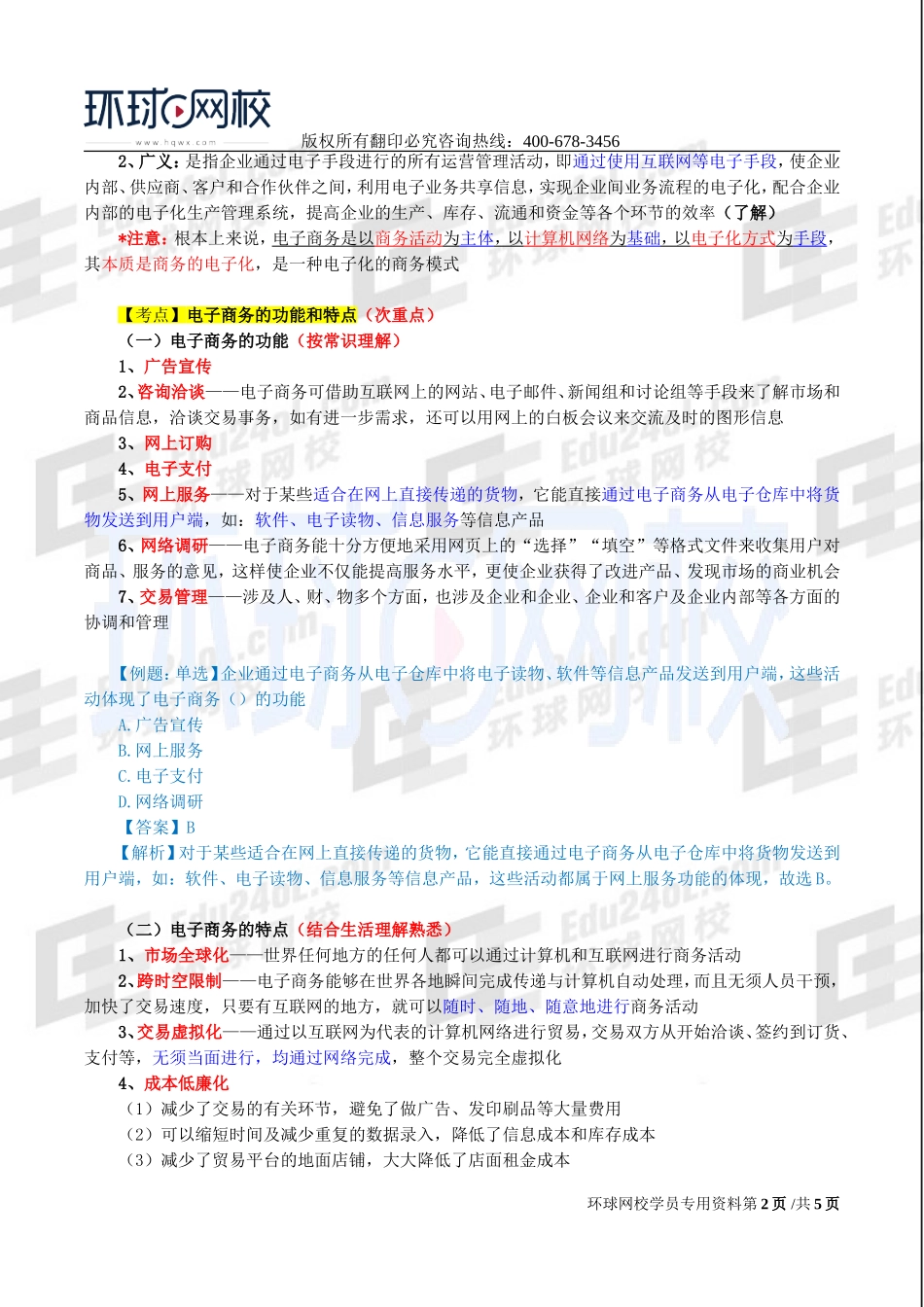 环球网校
www.hqwx.com
版权所有翻印必究咨询热线：400-678-3456

2、广义：是指企业通过电子手段进行的所有运营管理活动，即通过使用互联网等电子手段，使企业内部、供应商、客户和合作伙伴之间，利用电子业务共享信息，实现企业间业务流程的电子化，配合企业内部的电子化生产管理系统，提高企业的生产、库存、流通和资金等各个环节的效率（了解）

*注意：根本上来说，电子商务是以商务活动为主体，以计算机网络为基础，以电子化方式为手段，其本质是商务的电子化，是一种电子化的商务模式

【考点】电子商务的功能和特点（次重点）

（一）电子商务的功能（按常识理解）

1、广告宣传

2、咨询洽谈——电子商务可借助互联网上的网站、电子邮件、新闻组和讨论组等手段来了解市场和商品信息，洽谈交易事务，如有进一步需求，还可以用网上的白板会议来交流及时的图形信息

3、网上订购

4、电子支付

5、网上服务——对于某些适合在网上直接传递的货物，它能直接通过电子商务从电子仓库中将货物发送到用户端，如：软件、电子读物、信息服务等信息产品

6、网络调研——电子商务能十分方便地采用网页上的“选择”“填空”等格式文件来收集用户对商品、服务的意见，这样使企业不仅能提高服务水平，更使企业获得了改进产品、发现市场的商业机会

7、交易管理——涉及人、财、物多个方面，也涉及企业和企业、企业和客户及企业内部等各方面的协调和管理

【例题：单选】企业通过电子商务从电子仓库中将电子读物、软件等信息产品发送到用户端，这些活动体现了电子商务（）的功能

A.广告宣传

B.网上服务

C.电子支付

D.网络调研

【答案】B

【解析】对于某些适合在网上直接传递的货物，它能直接通过电子商务从电子仓库中将货物发送到用户端，如：软件、电子读物、信息服务等信息产品，这些活动都属于网上服务功能的体现，故选B。

（二）电子商务的特点（结合生活理解熟悉）

1、市场全球化——世界任何地方的任何人都可以通过计算机和互联网进行商务活动

2、跨时空限制——电子商务能够在世界各地瞬间完成传递与计算机自动处理，而且无须人员干预，加快了交易速度，只要有互联网的地方，就可以随时、随地、随意地进行商务活动

3、交易虚拟化——通过以互联网为代表的计算机网络进行贸易，交易双方从开始洽谈、签约到订货、支付等，无须当面进行，均通过网络完成，整个交易完全虚拟化

4、成本低廉化

（1）减少了交易的有关环节，避免了做广告、发印刷品等大量费用

（2）可以缩短时间及减少重复的数据录入，降低了信息成本和库存成本

（3）减少了贸易平台的地面店铺，大大降低了店面租金成本

环球网校学员专用资料第 2 页 /共 5 页